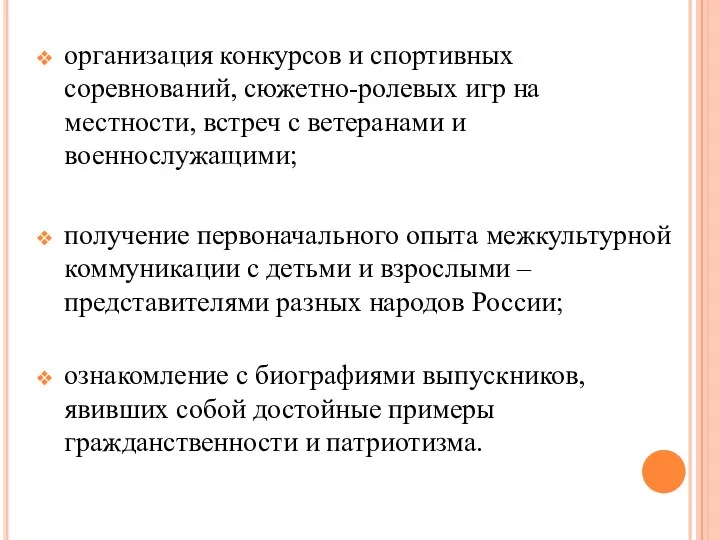 ❖ организация конкурсов и спортивных соревнований, сюжетно-ролевых игр на местности, встреч с ветеранами и военнослужащими;

❖ получение первоначального опыта межкультурной коммуникации с детьми и взрослыми – представителями разных народов России;

❖ ознакомление с биографиями выпускников, явивших собой достойные примеры гражданственности и патриотизма.